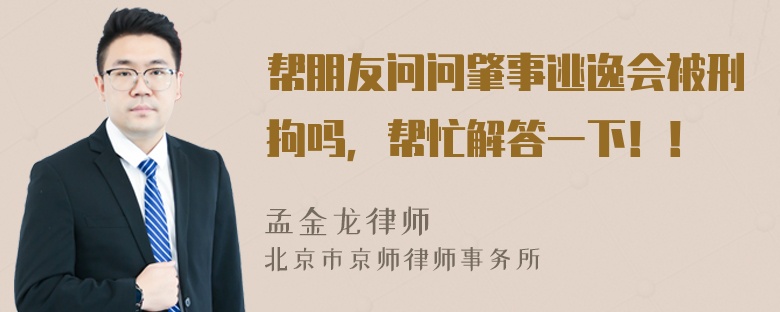 帮朋友问问肇事逃逸会被刑拘吗，帮忙解答一下！！

孟金龙律师
北京市京师律师事务所